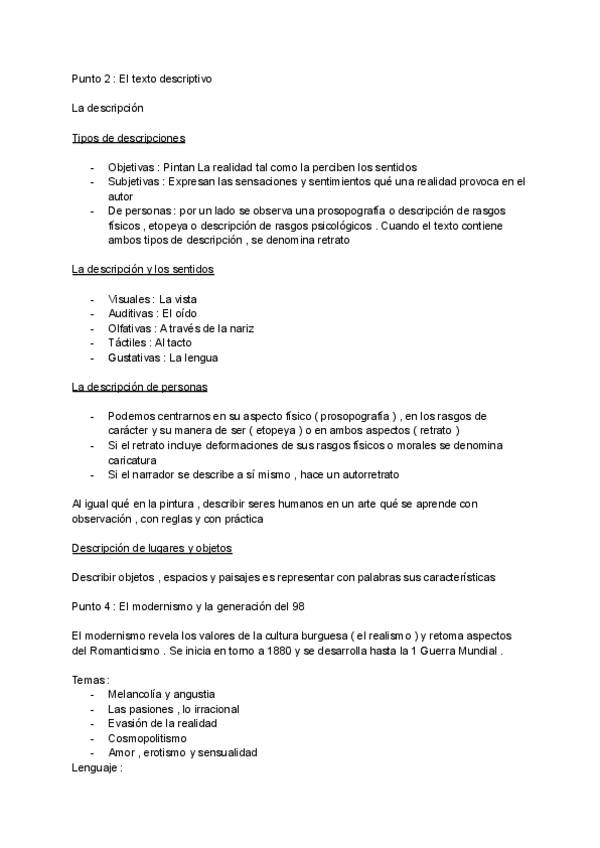 Punto 2 : El texto descriptivo

La descripción

Tipos de descripciones

- Objetivas : Pintan La realidad tal como la perciben los sentidos
- Subjetivas : Expresan las sensaciones y sentimientos qué una realidad provoca en el autor
- De personas : por un lado se observa una prosopografía o descripción de rasgos físicos , etopeya o descripción de rasgos psicológicos . Cuando el texto contiene ambos tipos de descripción , se denomina retrato

La descripción y los sentidos

- Visuales : La vista
- Auditivas : El oído
- Olfativas : A través de la nariz
- Táctiles : Al tacto
- Gustativas : La lengua

La descripción de personas

- Podemos centrarnos en su aspecto físico ( prosopografía ) , en los rasgos de carácter y su manera de ser ( etopeya ) o en ambos aspectos ( retrato )
- Si el retrato incluye deformaciones de sus rasgos físicos o morales se denomina caricatura
- Si el narrador se describe a sí mismo , hace un autorretrato

Al igual qué en la pintura , describir seres humanos en un arte qué se aprende con observación , con reglas y con práctica

Descripción de lugares y objetos

Describir objetos , espacios y paisajes es representar con palabras sus características

Punto 4 : El modernismo y la generación del 98

El modernismo revela los valores de la cultura burguesa ( el realismo ) y retoma aspectos del Romanticismo . Se inicia en torno a 1880 y se desarrolla hasta la 1 Guerra Mundial .

Temas :
- Melancolía y angustia
- Las pasiones , lo irracional
- Evasión de la realidad
- Cosmopolitismo
- Amor , erotismo y sensualidad
Lenguaje :